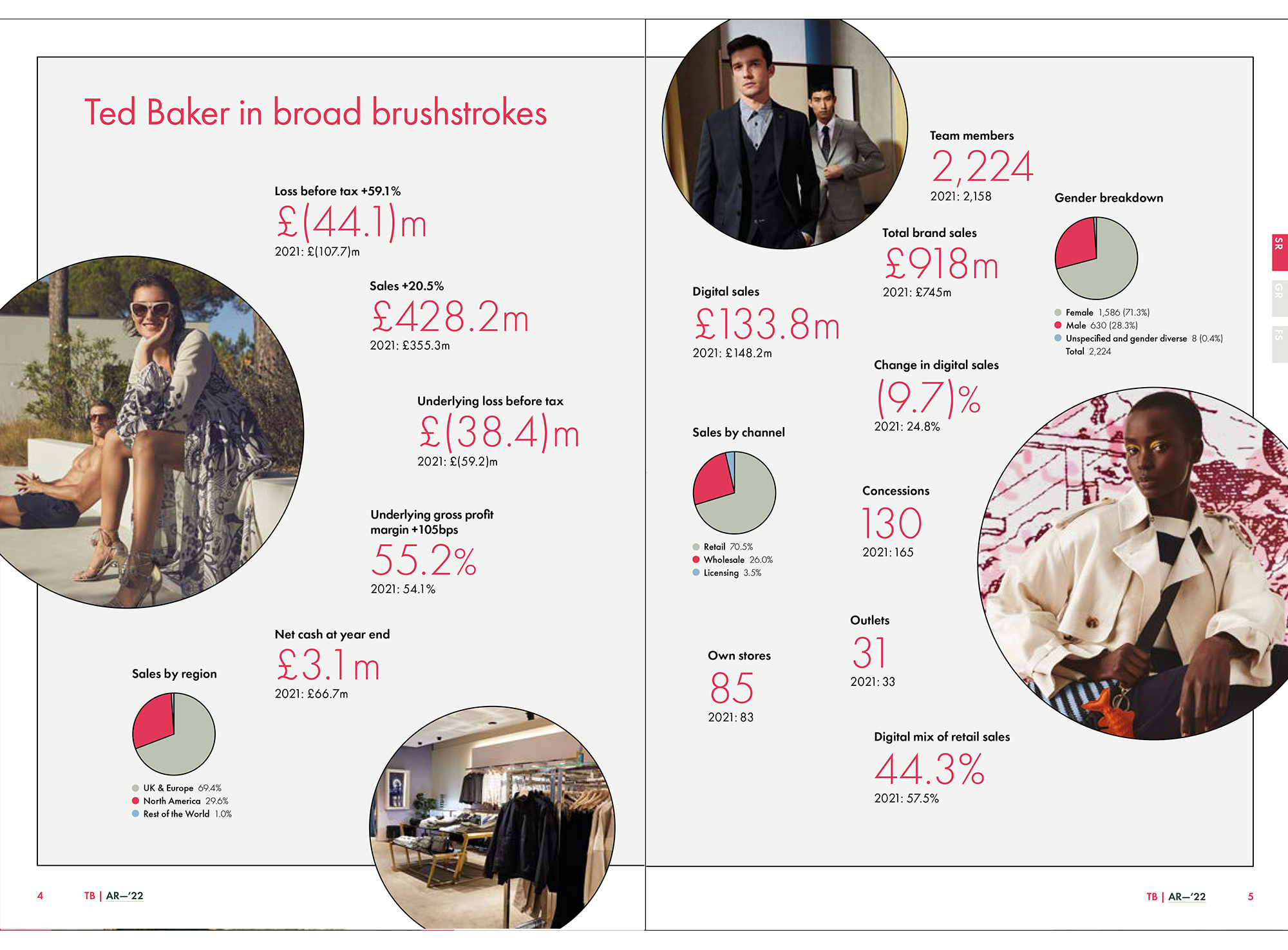 Ted Baker in broad brushstrokes

Loss before tax +59.1%
£(44.1)m
2021: £(107.7)m

Sales +20.5%
£428.2m
2021: £355.3m

Underlying loss before tax
£(38.4)m
2021: £(59.2)m

Underlying gross profit margin +105bps
55.2%
2021: 54.1%

Net cash at year end
£3.1m
2021: £66.7m

Sales by region

UK & Europe 69.4%
North America 29.6%
Rest of the World 1.0%

4 TB | AR—'22

Team members
2,224
2021: 2,158

Gender breakdown

Female 1,586 (71.3%)
Male 630 (28.3%)
Unspecified and gender diverse 8 (0.4%)
Total 2,224

Total brand sales
£918m
2021: £745m

Digital sales
£133.8m
2021: £148.2m

Change in digital sales
(9.7)%
2021: 24.8%

Sales by channel

Retail 70.5%
Wholesale 26.0%
Licensing 3.5%

Concessions
130
2021: 165

Outlets
31
2021: 33

Own stores
85
2021: 83

Digital mix of retail sales
44.3%
2021: 57.5%

SR
GR
FS

TB | AR—'22 5